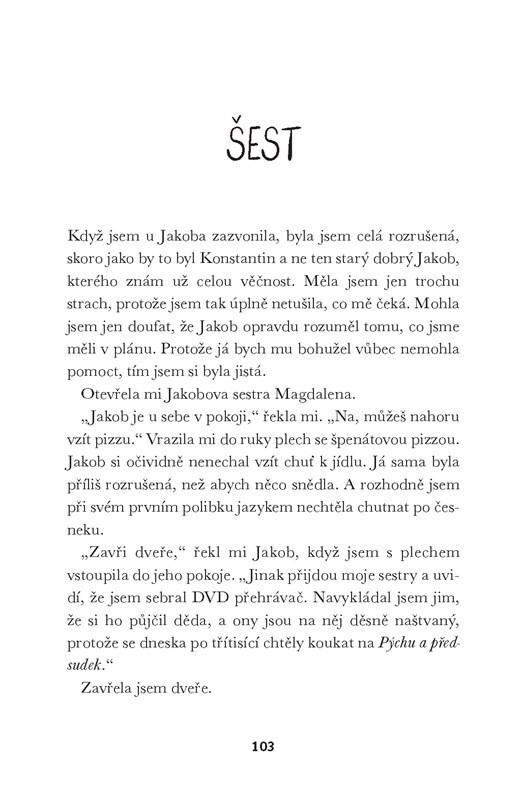 ŠEST

Když jsem u Jakoba zazvonila, byla jsem celá rozrušená, skoro jako by to byl Konstantin a ne ten starý dobrý Jakob, kterého znám už celou věčnost. Měla jsem jen trochu strach, protože jsem tak úplně netušila, co mě čeká. Mohla jsem jen doufat, že Jakob opravdu rozuměl tomu, co jsme měli v plánu. Protože já bych mu bohužel vůbec nemohla pomoct, tím jsem si byla jistá.

Otevřela mi Jakobova sestra Magdalena.

„Jakob je u sebe v pokoji," řekla mi. „Na, můžeš nahoru vzít pizzu." Vrazila mi do ruky plech se špenátovou pizzou. Jakob si očividně nenechal vzít chuť k jídlu. Já sama byla příliš rozrušená, než abych něco snědla. A rozhodně jsem při svém prvním polibku jazykem nechtěla chutnat po česneku.

„Zavři dveře," řekl mi Jakob, když jsem s plechem vstoupila do jeho pokoje. „Jinak přijdou moje sestry a uvidí, že jsem sebral DVD přehrávač. Navykládal jsem jim, že si ho půjčil děda, a ony jsou na něj děsně naštvaný, protože se dneska po třítisící chtěly koukat na Pýchu a předsudek."

Zavřela jsem dveře.

103